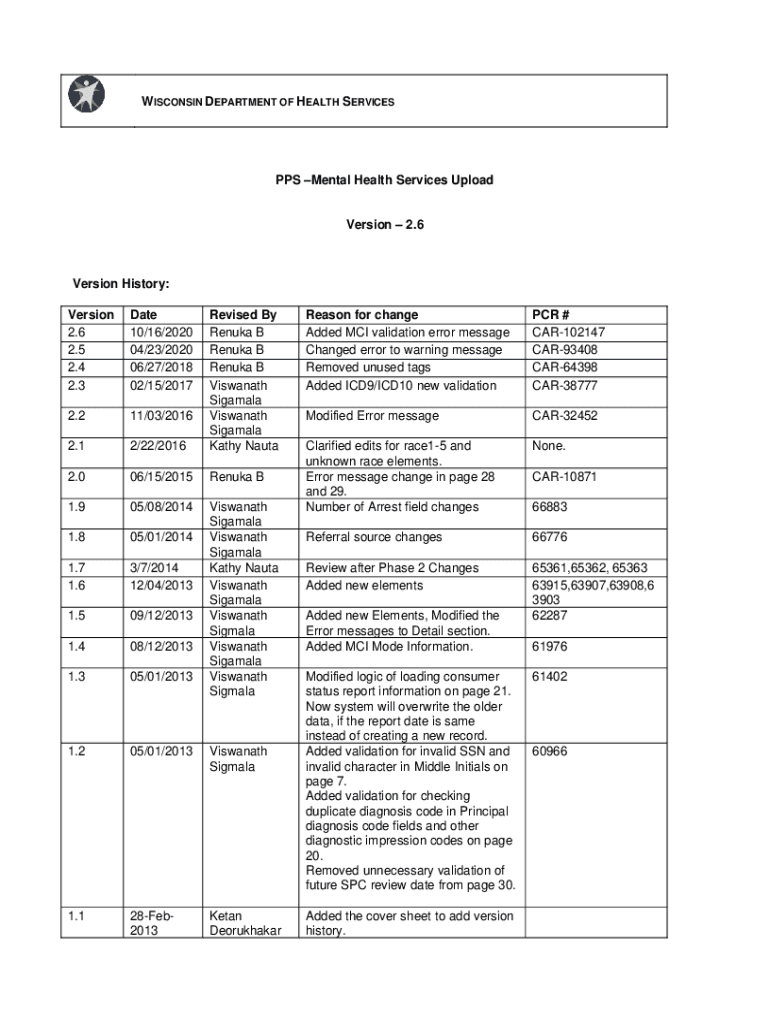 WISCONSIN DEPARTMENT OF HEALTH SERVICES

PPS –Mental Health Services Upload

Version – 2.6

Version History:

| Version | Date | Revised By | Reason for change | PCR # |
|---|---|---|---|---|
| 2.6 | 10/16/2020 | Renuka B | Added MCI validation error message | CAR-102147 |
| 2.5 | 04/23/2020 | Renuka B | Changed error to warning message | CAR-93408 |
| 2.4 | 06/27/2018 | Renuka B | Removed unused tags | CAR-64398 |
| 2.3 | 02/15/2017 | Viswanath Sigamala | Added ICD9/ICD10 new validation | CAR-38777 |
| 2.2 | 11/03/2016 | Viswanath Sigamala | Modified Error message | CAR-32452 |
| 2.1 | 2/22/2016 | Kathy Nauta | Clarified edits for race1-5 and unknown race elements. | None. |
| 2.0 | 06/15/2015 | Renuka B | Error message change in page 28 and 29. | CAR-10871 |
| 1.9 | 05/08/2014 | Viswanath Sigamala | Number of Arrest field changes | 66883 |
| 1.8 | 05/01/2014 | Viswanath Sigamala | Referral source changes | 66776 |
| 1.7 | 3/7/2014 | Kathy Nauta | Review after Phase 2 Changes | 65361,65362, 65363 |
| 1.6 | 12/04/2013 | Viswanath Sigamala | Added new elements | 63915,63907,63908,63903 |
| 1.5 | 09/12/2013 | Viswanath Sigmala | Added new Elements, Modified the Error messages to Detail section. | 62287 |
| 1.4 | 08/12/2013 | Viswanath Sigamala | Added MCI Mode Information. | 61976 |
| 1.3 | 05/01/2013 | Viswanath Sigmala | Modified logic of loading consumer status report information on page 21. Now system will overwrite the older data, if the report date is same instead of creating a new record. | 61402 |
| 1.2 | 05/01/2013 | Viswanath Sigmala | Added validation for invalid SSN and invalid character in Middle Initials on page 7. Added validation for checking duplicate diagnosis code in Principal diagnosis code fields and other diagnostic impression codes on page 20. Removed unnecessary validation of future SPC review date from page 30. | 60966 |
| 1.1 | 28-Feb-2013 | Ketan Deorukhakar | Added the cover sheet to add version history. | |